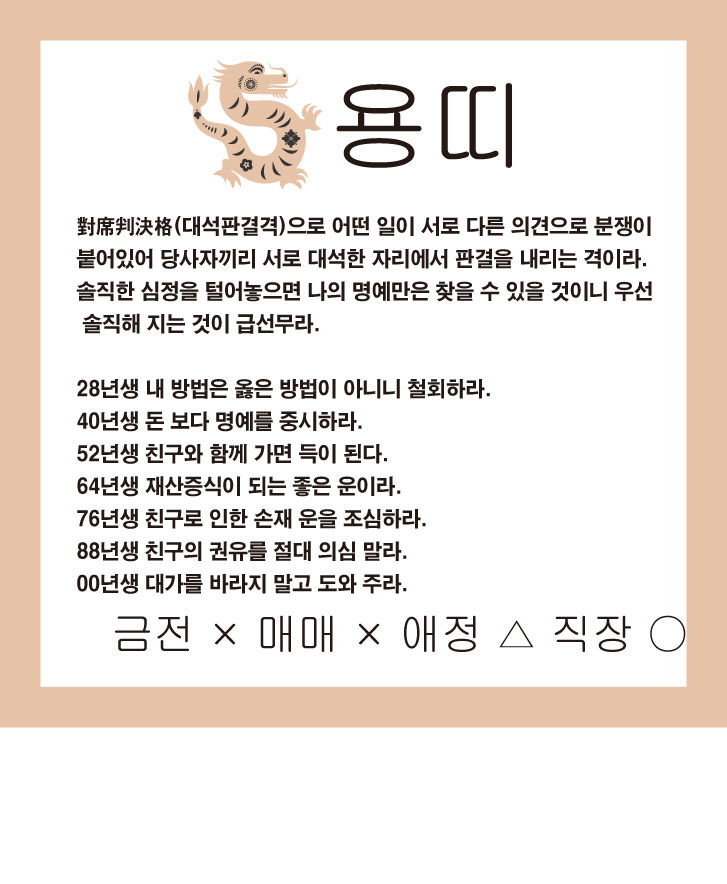 용띠

對席判決格(대석판결격)으로 어떤 일이 서로 다른 의견으로 분쟁이 붙어있어 당사자끼리 서로 대석한 자리에서 판결을 내리는 격이라. 솔직한 심정을 털어놓으면 나의 명예만은 찾을 수 있을 것이니 우선 솔직해 지는 것이 급선무라.

28년생 내 방법은 옳은 방법이 아니니 철회하라.
40년생 돈 보다 명예를 중시하라.
52년생 친구와 함께 가면 득이 된다.
64년생 재산증식이 되는 좋은 운이라.
76년생 친구로 인한 손재 운을 조심하라.
88년생 친구의 권유를 절대 의심 말라.
00년생 대가를 바라지 말고 도와 주라.

금전 × 매매 × 애정 △ 직장 ○